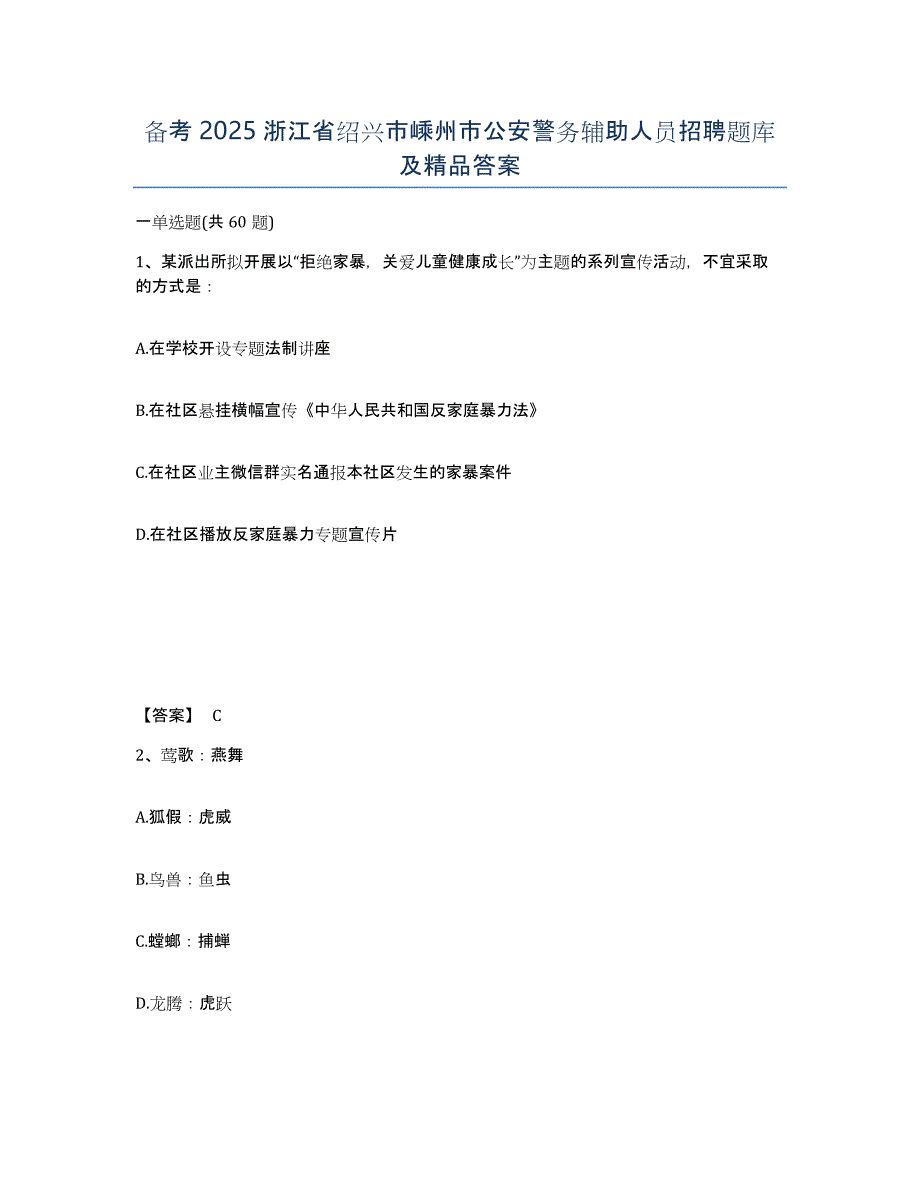 备考 2025 浙江省绍兴市嵊州市公安警务辅助人员招聘题库及精品答案

一单选题(共 60 题)

1、某派出所拟开展以“拒绝家暴，关爱儿童健康成长”为主题的系列宣传活动，不宜采取的方式是：

A.在学校开设专题法制讲座

B.在社区悬挂横幅宣传《中华人民共和国反家庭暴力法》

C.在社区业主微信群实名通报本社区发生的家暴案件

D.在社区播放反家庭暴力专题宣传片

【答案】 C

2、莺歌：燕舞

A.狐假：虎威

B.鸟兽：鱼虫

C.螳螂：捕蝉

D.龙腾：虎跃